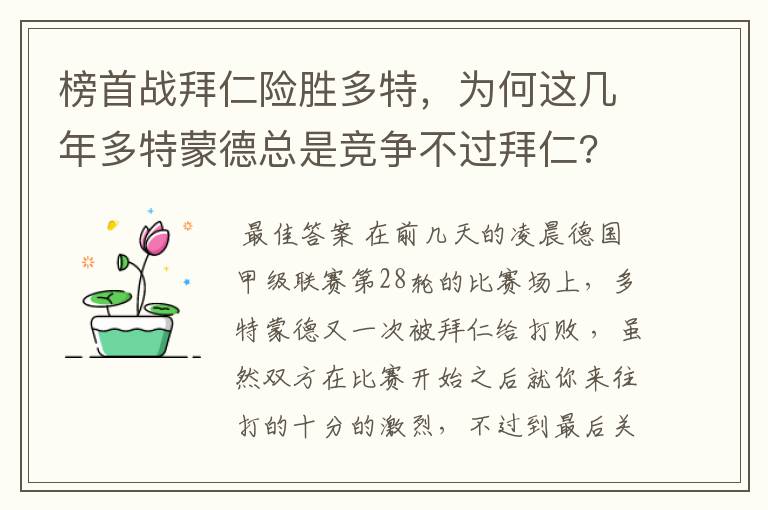 榜首战拜仁险胜多特，为何这几年多特蒙德总是竞争不过拜仁？

最佳答案 在前几天的凌晨德国甲级联赛第28轮的比赛场上，多特蒙德又一次被拜仁给打败，虽然双方在比赛开始之后就你来往打的十分的激烈，不过到最后关